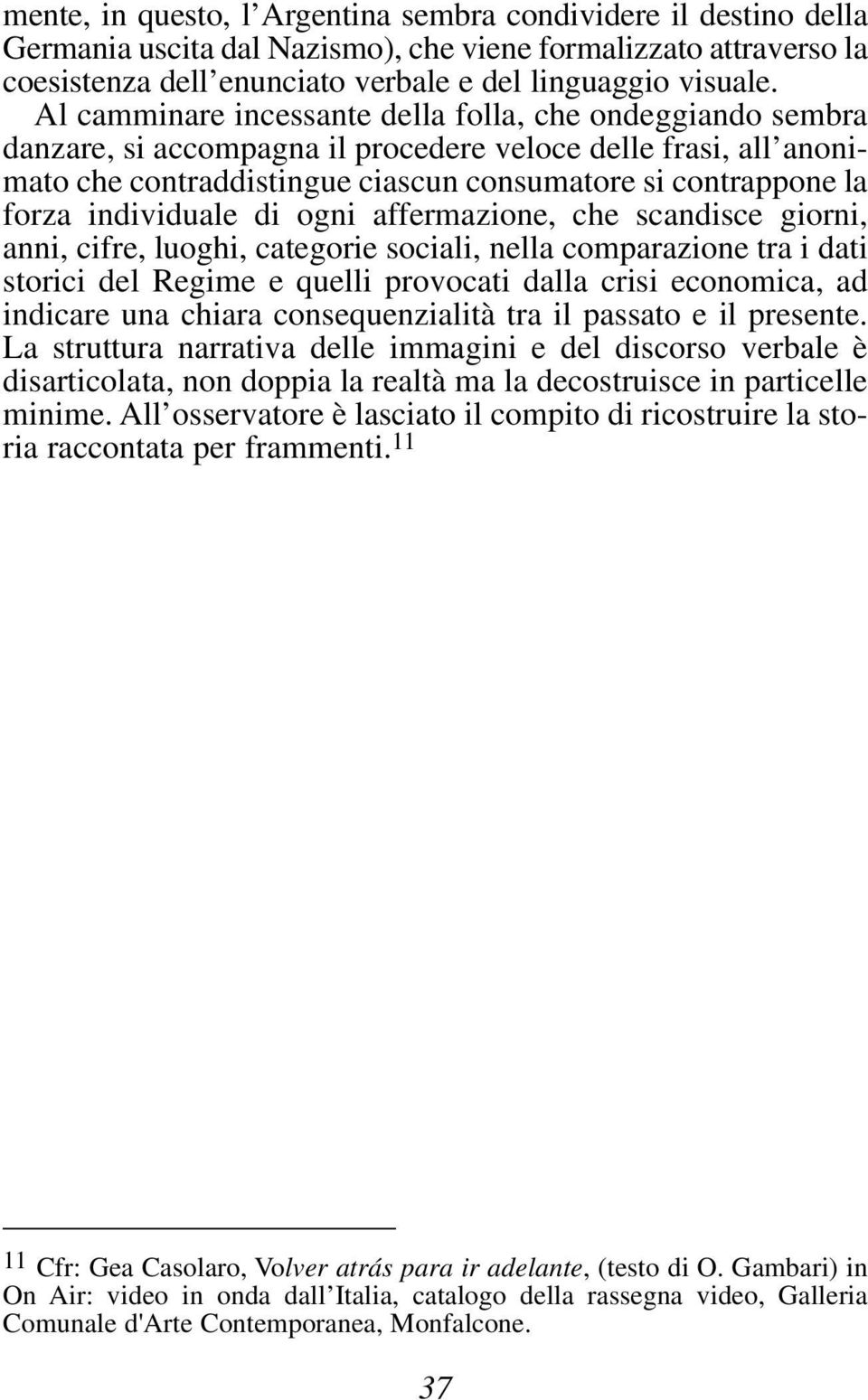 mente, in questo, l’Argentina sembra condividere il destino della Germania uscita dal Nazismo), che viene formalizzato attraverso la coesistenza dell’enunciato verbale e del linguaggio visuale.

Al camminare incessante della folla, che ondeggiando sembra danzare, si accompagna il procedere veloce delle frasi, all’anonimato che contraddistingue ciascun consumatore si contrappone la forza individuale di ogni affermazione, che scandisce giorni, anni, cifre, luoghi, categorie sociali, nella comparazione tra i dati storici del Regime e quelli provocati dalla crisi economica, ad indicare una chiara consequenzialità tra il passato e il presente. La struttura narrativa delle immagini e del discorso verbale è disarticolata, non doppia la realtà ma la decostruisce in particelle minime. All’osservatore è lasciato il compito di ricostruire la storia raccontata per frammenti.$^{11}$

$^{11}$ Cfr: Gea Casolaro, Volver atrás para ir adelante, (testo di O. Gambari) in On Air: video in onda dall’Italia, catalogo della rassegna video, Galleria Comunale d'Arte Contemporanea, Monfalcone.

37